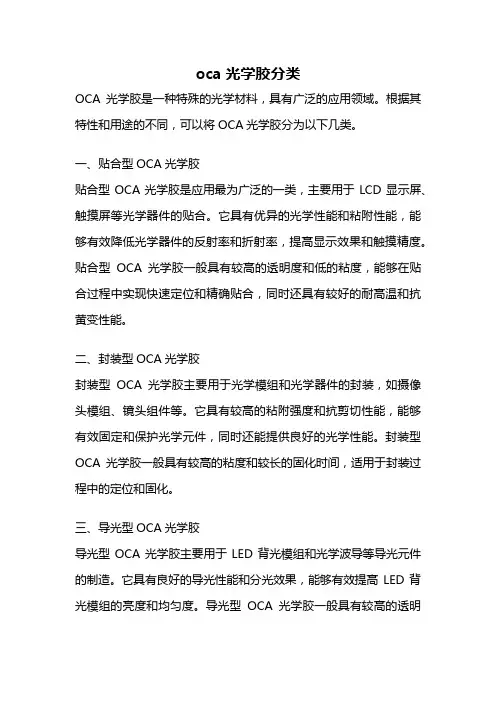 oca 光学胶分类

OCA 光学胶是一种特殊的光学材料，具有广泛的应用领域。根据其特性和用途的不同，可以将 OCA 光学胶分为以下几类。

一、贴合型 OCA 光学胶

贴合型 OCA 光学胶是应用最为广泛的一类，主要用于 LCD 显示屏、触摸屏等光学器件的贴合。它具有优异的光学性能和粘附性能，能够有效降低光学器件的反射率和折射率，提高显示效果和触摸精度。贴合型 OCA 光学胶一般具有较高的透明度和低的粘度，能够在贴合过程中实现快速定位和精确贴合，同时还具有较好的耐高温和抗黄变性能。

二、封装型 OCA 光学胶

封装型 OCA 光学胶主要用于光学模组和光学器件的封装，如摄像头模组、镜头组件等。它具有较高的粘附强度和抗剪切性能，能够有效固定和保护光学元件，同时还能提供良好的光学性能。封装型 OCA 光学胶一般具有较高的粘度和较长的固化时间，适用于封装过程中的定位和固化。

三、导光型 OCA 光学胶

导光型 OCA 光学胶主要用于 LED 背光模组和光学波导等导光元件的制造。它具有良好的导光性能和分光效果，能够有效提高 LED 背光模组的亮度和均匀度。导光型 OCA 光学胶一般具有较高的透明